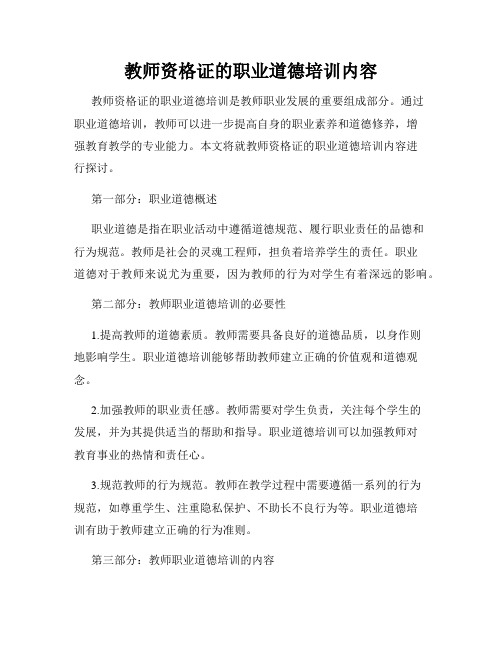 教师资格证的职业道德培训内容

教师资格证的职业道德培训是教师职业发展的重要组成部分。通过职业道德培训，教师可以进一步提高自身的职业素养和道德修养，增强教育教学的专业能力。本文将就教师资格证的职业道德培训内容进行探讨。

第一部分：职业道德概述

职业道德是指在职业活动中遵循道德规范、履行职业责任的品德和行为规范。教师是社会的灵魂工程师，担负着培养学生的责任。职业道德对于教师来说尤为重要，因为教师的行为对学生有着深远的影响。

第二部分：教师职业道德培训的必要性

1.提高教师的道德素质。教师需要具备良好的道德品质，以身作则地影响学生。职业道德培训能够帮助教师建立正确的价值观和道德观念。

2.加强教师的职业责任感。教师需要对学生负责，关注每个学生的发展，并为其提供适当的帮助和指导。职业道德培训可以加强教师对教育事业的热情和责任心。

3.规范教师的行为规范。教师在教学过程中需要遵循一系列的行为规范，如尊重学生、注重隐私保护、不助长不良行为等。职业道德培训有助于教师建立正确的行为准则。

第三部分：教师职业道德培训的内容